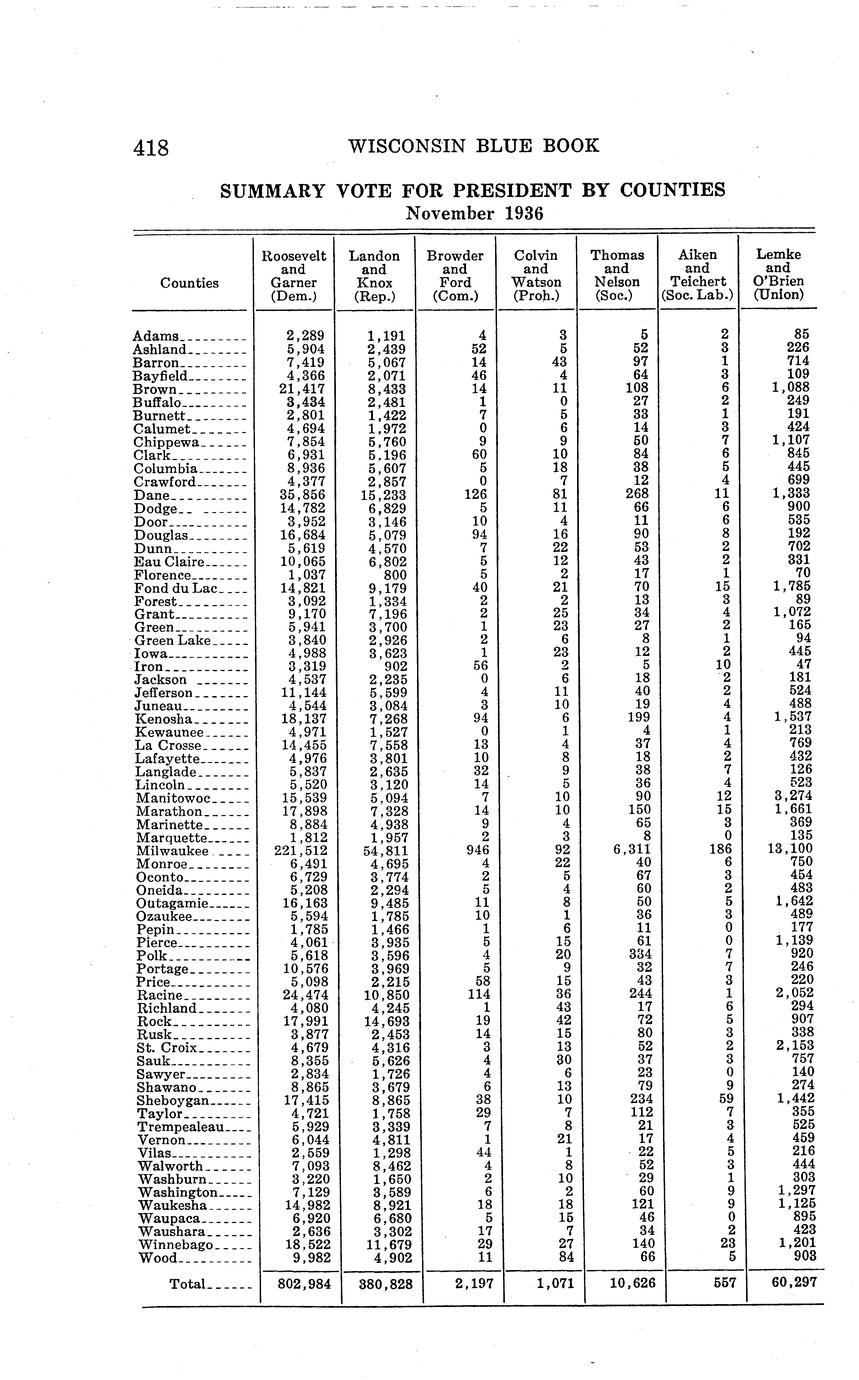 418 WISCONSIN BLUE BOOK

SUMMARY VOTE FOR PRESIDENT BY COUNTIES
November 1936

| Counties | Roosevelt and Garner (Dem.) | Landon and Knox (Rep.) | Browder and Ford (Com.) | Colvin and Watson (Proh.) | Thomas and Nelson (Soc.) | Aiken and Teichert (Soc. Lab.) | Lemke and O'Brien (Union) |
|---|---|---|---|---|---|---|---|
| Adams | 2,289 | 1,191 | 4 | 3 | 5 | 2 | 85 |
| Ashland | 5,904 | 2,439 | 52 | 5 | 52 | 3 | 226 |
| Barron | 7,419 | 5,067 | 14 | 43 | 97 | 1 | 714 |
| Bayfield | 4,366 | 2,071 | 46 | 4 | 64 | 3 | 109 |
| Brown | 21,417 | 8,433 | 14 | 11 | 108 | 6 | 1,088 |
| Buffalo | 3,434 | 2,481 | 1 | 0 | 27 | 2 | 249 |
| Burnett | 2,801 | 1,422 | 7 | 5 | 33 | 1 | 191 |
| Calumet | 4,694 | 1,972 | 0 | 6 | 14 | 3 | 424 |
| Chippewa | 7,854 | 5,760 | 9 | 9 | 50 | 7 | 1,107 |
| Clark | 6,931 | 5,196 | 60 | 10 | 84 | 6 | 845 |
| Columbia | 8,936 | 5,607 | 5 | 18 | 38 | 5 | 445 |
| Crawford | 4,377 | 2,857 | 0 | 7 | 12 | 4 | 699 |
| Dane | 35,856 | 15,233 | 126 | 81 | 268 | 11 | 1,333 |
| Dodge | 14,782 | 6,829 | 5 | 11 | 66 | 6 | 900 |
| Door | 3,952 | 3,146 | 10 | 4 | 11 | 6 | 535 |
| Douglas | 16,684 | 5,079 | 94 | 16 | 90 | 8 | 192 |
| Dunn | 5,619 | 4,570 | 7 | 22 | 53 | 2 | 702 |
| Eau Claire | 10,065 | 6,802 | 5 | 12 | 43 | 2 | 331 |
| Florence | 1,037 | 800 | 5 | 2 | 17 | 1 | 70 |
| Fond du Lac | 14,821 | 9,179 | 40 | 21 | 70 | 15 | 1,785 |
| Forest | 3,092 | 1,334 | 2 | 2 | 13 | 3 | 89 |
| Grant | 9,170 | 7,196 | 2 | 25 | 34 | 4 | 1,072 |
| Green | 5,941 | 3,700 | 1 | 23 | 27 | 2 | 165 |
| Green Lake | 3,840 | 2,926 | 2 | 6 | 8 | 1 | 94 |
| Iowa | 4,988 | 3,623 | 1 | 23 | 12 | 2 | 445 |
| Iron | 3,319 | 902 | 56 | 2 | 5 | 10 | 47 |
| Jackson | 4,537 | 2,235 | 0 | 6 | 18 | 2 | 181 |
| Jefferson | 11,144 | 5,599 | 4 | 11 | 40 | 2 | 524 |
| Juneau | 4,544 | 3,084 | 3 | 10 | 19 | 4 | 488 |
| Kenosha | 18,137 | 7,268 | 94 | 6 | 199 | 4 | 1,537 |
| Kewaunee | 4,971 | 1,527 | 0 | 1 | 4 | 1 | 213 |
| La Crosse | 14,455 | 7,558 | 13 | 4 | 37 | 4 | 769 |
| Lafayette | 4,976 | 3,801 | 10 | 8 | 18 | 2 | 432 |
| Langlade | 5,837 | 2,635 | 32 | 9 | 38 | 7 | 126 |
| Lincoln | 5,520 | 3,120 | 14 | 5 | 36 | 4 | 523 |
| Manitowoc | 15,539 | 5,094 | 7 | 10 | 90 | 12 | 3,274 |
| Marathon | 17,898 | 7,328 | 14 | 10 | 150 | 15 | 1,661 |
| Marinette | 8,884 | 4,938 | 9 | 4 | 65 | 3 | 369 |
| Marquette | 1,812 | 1,957 | 2 | 3 | 8 | 0 | 135 |
| Milwaukee | 221,512 | 54,811 | 946 | 92 | 6,311 | 186 | 13,100 |
| Monroe | 6,491 | 4,695 | 4 | 22 | 40 | 6 | 750 |
| Oconto | 6,729 | 3,774 | 2 | 5 | 67 | 3 | 454 |
| Oneida | 5,208 | 2,294 | 5 | 4 | 60 | 2 | 483 |
| Outagamie | 16,163 | 9,485 | 11 | 8 | 50 | 5 | 1,642 |
| Ozaukee | 5,594 | 1,785 | 10 | 1 | 36 | 3 | 489 |
| Pepin | 1,785 | 1,466 | 1 | 6 | 11 | 0 | 177 |
| Pierce | 4,061 | 3,935 | 5 | 15 | 61 | 0 | 1,139 |
| Polk | 5,618 | 3,596 | 4 | 20 | 334 | 7 | 920 |
| Portage | 10,576 | 3,969 | 5 | 9 | 32 | 7 | 246 |
| Price | 5,098 | 2,215 | 58 | 15 | 43 | 3 | 220 |
| Racine | 24,474 | 10,850 | 114 | 36 | 244 | 1 | 2,052 |
| Richland | 4,080 | 4,245 | 1 | 43 | 17 | 6 | 294 |
| Rock | 17,991 | 14,693 | 19 | 42 | 72 | 5 | 907 |
| Rusk | 3,877 | 2,453 | 14 | 15 | 80 | 3 | 338 |
| St. Croix | 4,679 | 4,316 | 3 | 13 | 52 | 2 | 2,153 |
| Sauk | 8,355 | 5,626 | 4 | 30 | 37 | 3 | 757 |
| Sawyer | 2,834 | 1,726 | 4 | 6 | 23 | 0 | 140 |
| Shawano | 8,865 | 3,679 | 6 | 13 | 79 | 9 | 274 |
| Sheboygan | 17,415 | 8,865 | 38 | 10 | 234 | 59 | 1,442 |
| Taylor | 4,721 | 1,758 | 29 | 7 | 112 | 7 | 355 |
| Trempealeau | 5,929 | 3,339 | 7 | 8 | 21 | 3 | 525 |
| Vernon | 6,044 | 4,811 | 1 | 21 | 17 | 4 | 459 |
| Vilas | 2,559 | 1,298 | 44 | 1 | 22 | 5 | 216 |
| Walworth | 7,093 | 8,462 | 4 | 8 | 52 | 3 | 444 |
| Washburn | 3,220 | 1,650 | 2 | 10 | 29 | 1 | 303 |
| Washington | 7,129 | 3,589 | 6 | 2 | 60 | 9 | 1,297 |
| Waukesha | 14,982 | 8,921 | 18 | 18 | 121 | 9 | 1,125 |
| Waupaca | 6,920 | 6,680 | 5 | 15 | 46 | 0 | 895 |
| Waushara | 2,636 | 3,302 | 17 | 7 | 34 | 2 | 423 |
| Winnebago | 18,522 | 11,679 | 29 | 27 | 140 | 23 | 1,201 |
| Wood | 9,982 | 4,902 | 11 | 84 | 66 | 5 | 903 |
| Total | 802,984 | 380,828 | 2,197 | 1,071 | 10,626 | 557 | 60,297 |